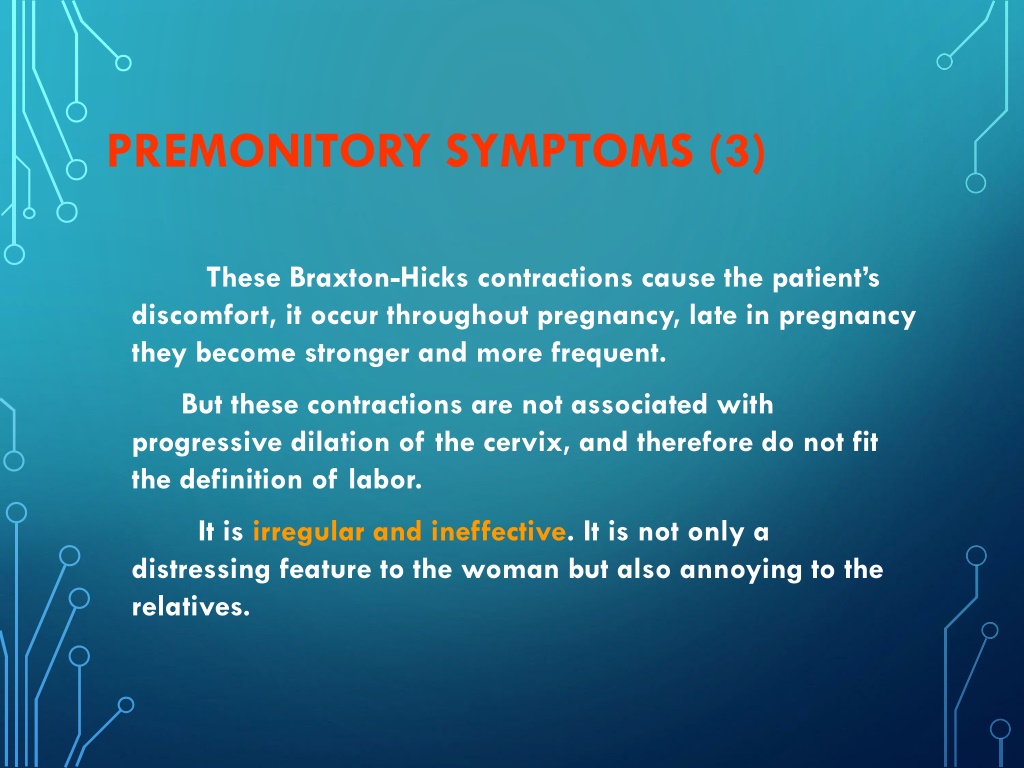 PREMONITORY SYMPTOMS (3)

These Braxton-Hicks contractions cause the patient's discomfort, it occur throughout pregnancy, late in pregnancy they become stronger and more frequent.

But these contractions are not associated with progressive dilation of the cervix, and therefore do not fit the definition of labor.

It is irregular and ineffective. It is not only a distressing feature to the woman but also annoying to the relatives.